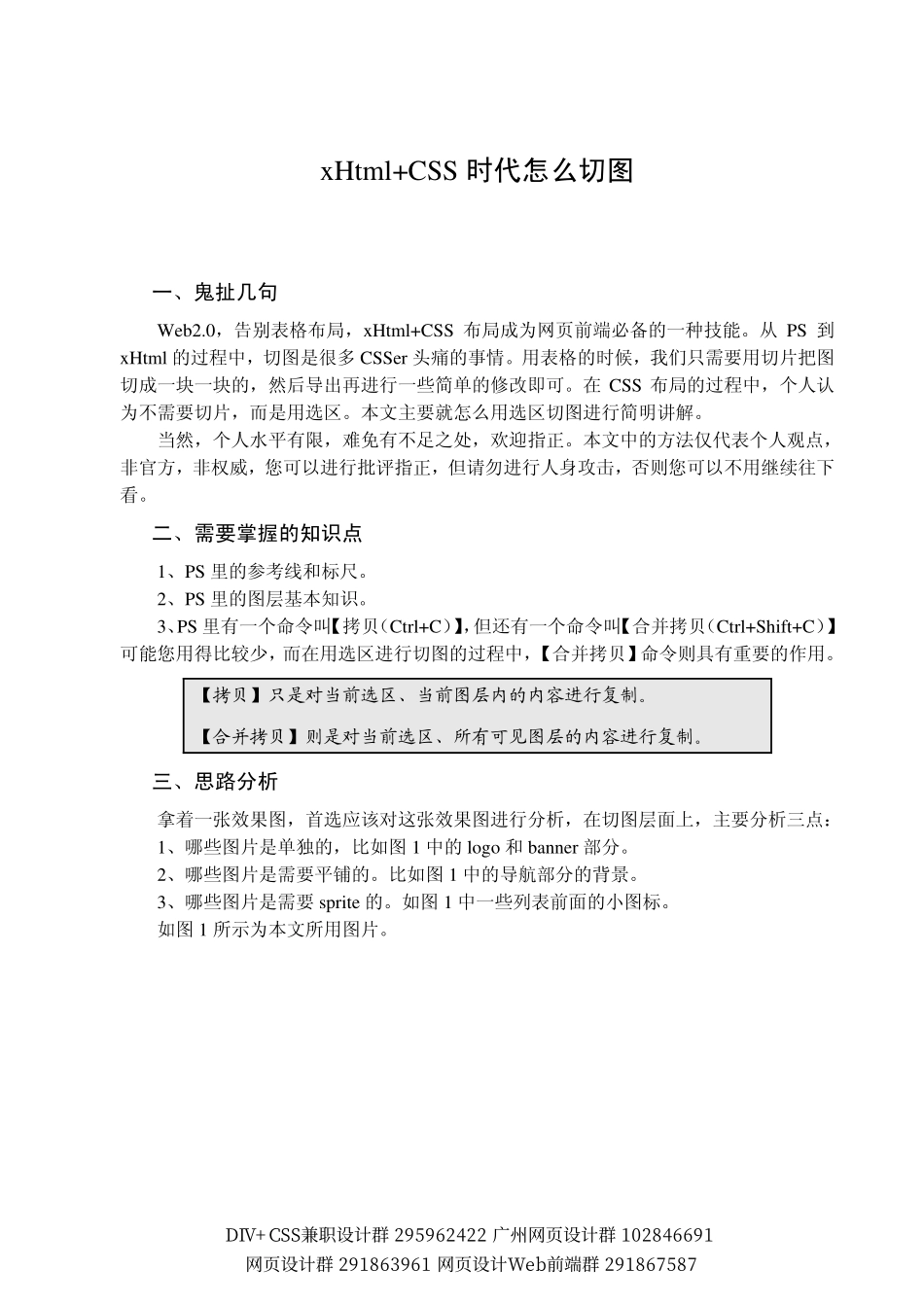 xHtml+CSS 时代怎么切图

一、鬼扯几句

Web2.0，告别表格布局，xHtml+CSS 布局成为网页前端必备的一种技能。从 PS 到 xHtml 的过程中，切图是很多 CSSer 头痛的事情。用表格的时候，我们只需要用切片把图切成一块一块的，然后导出再进行一些简单的修改即可。在 CSS 布局的过程中，个人认为不需要切片，而是用选区。本文主要就怎么用选区切图进行简明讲解。

当然，个人水平有限，难免有不足之处，欢迎指正。本文中的方法仅代表个人观点，非官方，非权威，您可以进行批评指正，但请勿进行人身攻击，否则您可以不用继续往下看。

二、需要掌握的知识点

1、PS 里的参考线和标尺。
2、PS 里的图层基本知识。
3、PS 里有一个命令叫【拷贝（Ctrl+C）】，但还有一个命令叫【合并拷贝（Ctrl+Shift+C）】可能您用得比较少，而在用选区进行切图的过程中，【合并拷贝】命令则具有重要的作用。

【拷贝】只是对当前选区、当前图层内的内容进行复制。

【合并拷贝】则是对当前选区、所有可见图层的内容进行复制。

三、思路分析

拿着一张效果图，首选应该对这张效果图进行分析，在切图层面上，主要分析三点：
1、哪些图片是单独的，比如图 1 中的 logo 和 banner 部分。
2、哪些图片是需要平铺的。比如图 1 中的导航部分的背景。
3、哪些图片是需要 sprite 的。如图 1 中一些列表前面的小图标。
如图 1 所示为本文所用图片。

DIV+ CSS兼职设计群 295962422 广州网页设计群 102846691
网页设计群 291863961 网页设计Web前端群 291867587